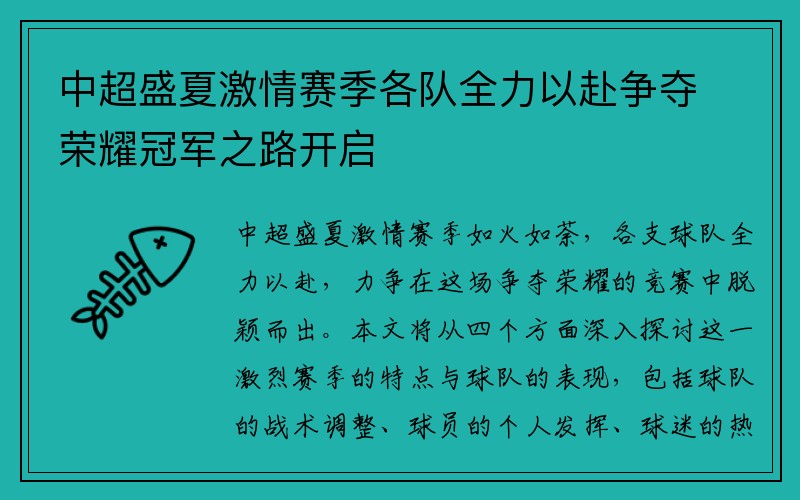 中超盛夏激情赛季各队全力以赴争夺荣耀冠军之路开启

中超盛夏激情赛季如火如荼，各支球队全力以赴，力争在这场争夺荣耀的竞赛中脱颖而出。本文将从四个方面深入探讨这一激烈赛季的特点与球队的表现，包括球队的战术调整、球员的个人发挥、球迷的热